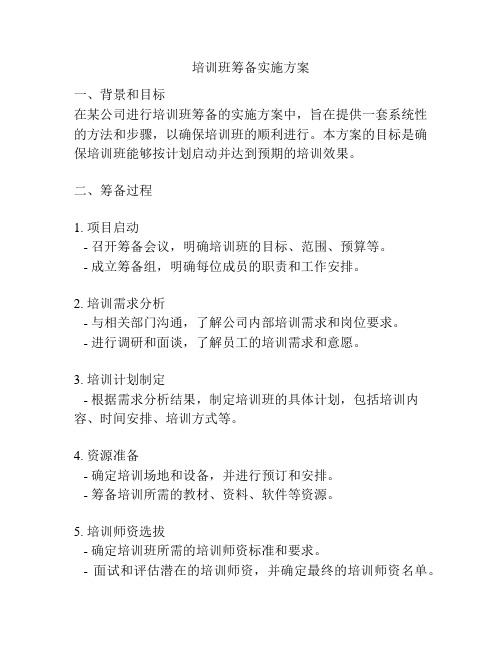 培训班筹备实施方案

一、背景和目标
在某公司进行培训班筹备的实施方案中，旨在提供一套系统性的方法和步骤，以确保培训班的顺利进行。本方案的目标是确保培训班能够按计划启动并达到预期的培训效果。

二、筹备过程

1. 项目启动
- 召开筹备会议，明确培训班的目标、范围、预算等。
- 成立筹备组，明确每位成员的职责和工作安排。

2. 培训需求分析
- 与相关部门沟通，了解公司内部培训需求和岗位要求。
- 进行调研和面谈，了解员工的培训需求和意愿。

3. 培训计划制定
- 根据需求分析结果，制定培训班的具体计划，包括培训内容、时间安排、培训方式等。

4. 资源准备
- 确定培训场地和设备，并进行预订和安排。
- 筹备培训所需的教材、资料、软件等资源。

5. 培训师资选拔
- 确定培训班所需的培训师资标准和要求。
- 面试和评估潜在的培训师资，并确定最终的培训师资名单。